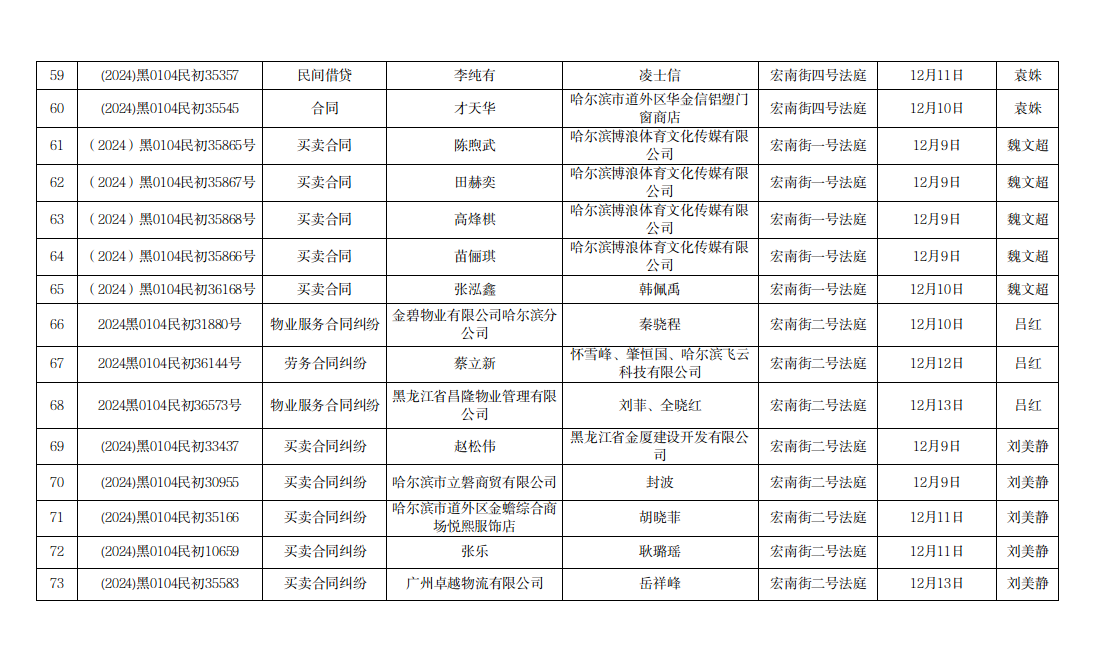 | 59 | (2024)黑0104民初35357 | 民间借贷 | 李纯有 | 凌士信 | 宏南街四号法庭 | 12月11日 | 袁姝 |
|---|---|---|---|---|---|---|---|
| 60 | (2024)黑0104民初35545 | 合同 | 才天华 | 哈尔滨市道外区华金信铝塑门窗商店 | 宏南街四号法庭 | 12月10日 | 袁姝 |
| 61 | （2024）黑0104民初35865号 | 买卖合同 | 陈煦武 | 哈尔滨博浪体育文化传媒有限公司 | 宏南街一号法庭 | 12月9日 | 魏文超 |
| 62 | （2024）黑0104民初35867号 | 买卖合同 | 田赫奕 | 哈尔滨博浪体育文化传媒有限公司 | 宏南街一号法庭 | 12月9日 | 魏文超 |
| 63 | （2024）黑0104民初35868号 | 买卖合同 | 高烽棋 | 哈尔滨博浪体育文化传媒有限公司 | 宏南街一号法庭 | 12月9日 | 魏文超 |
| 64 | （2024）黑0104民初35866号 | 买卖合同 | 苗俪琪 | 哈尔滨博浪体育文化传媒有限公司 | 宏南街一号法庭 | 12月9日 | 魏文超 |
| 65 | （2024）黑0104民初36168号 | 买卖合同 | 张泓鑫 | 韩佩禹 | 宏南街一号法庭 | 12月10日 | 魏文超 |
| 66 | 2024黑0104民初31880号 | 物业服务合同纠纷 | 金碧物业有限公司哈尔滨分公司 | 秦骁程 | 宏南街二号法庭 | 12月10日 | 吕红 |
| 67 | 2024黑0104民初36144号 | 劳务合同纠纷 | 蔡立新 | 怀雪峰、肇恒国、哈尔滨飞云科技有限公司 | 宏南街二号法庭 | 12月12日 | 吕红 |
| 68 | 2024黑0104民初36573号 | 物业服务合同纠纷 | 黑龙江省昌隆物业管理有限公司 | 刘菲、全晓红 | 宏南街二号法庭 | 12月13日 | 吕红 |
| 69 | (2024)黑0104民初33437 | 买卖合同纠纷 | 赵松伟 | 黑龙江省金厦建设开发有限公司 | 宏南街二号法庭 | 12月9日 | 刘美静 |
| 70 | (2024)黑0104民初30955 | 买卖合同纠纷 | 哈尔滨市立磐商贸有限公司 | 封波 | 宏南街二号法庭 | 12月9日 | 刘美静 |
| 71 | (2024)黑0104民初35166 | 买卖合同纠纷 | 哈尔滨市道外区金蟾综合商场悦熙服饰店 | 胡晓菲 | 宏南街二号法庭 | 12月11日 | 刘美静 |
| 72 | (2024)黑0104民初10659 | 买卖合同纠纷 | 张乐 | 耿璐瑶 | 宏南街二号法庭 | 12月11日 | 刘美静 |
| 73 | (2024)黑0104民初35583 | 买卖合同纠纷 | 广州卓越物流有限公司 | 岳祥峰 | 宏南街二号法庭 | 12月13日 | 刘美静 |